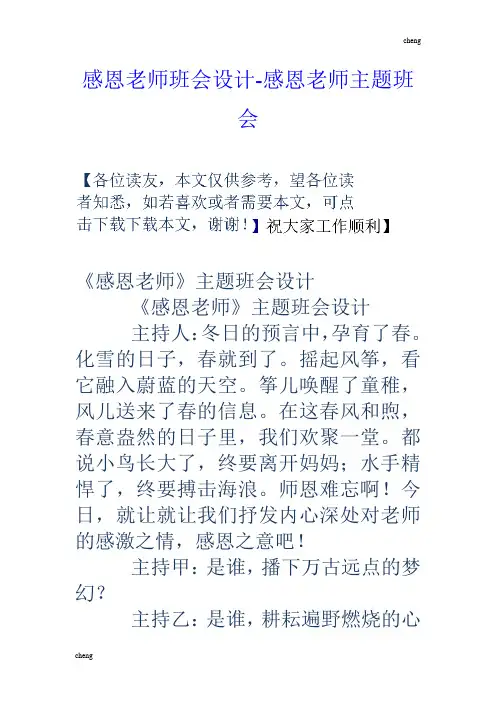 cheng

感恩老师班会设计-感恩老师主题班会

【各位读友，本文仅供参考，望各位读者知悉，如若喜欢或者需要本文，可点击下载下载本文，谢谢！】祝大家工作顺利】

《感恩老师》主题班会设计

《感恩老师》主题班会设计

主持人:冬日的预言中,孕育了春。化雪的日子，春就到了。摇起风筝，看它融入蔚蓝的天空。筝儿唤醒了童稚，风儿送来了春的信息。在这春风和煦，春意盎然的日子里，我们欢聚一堂。都说小鸟长大了，终要离开妈妈；水手精悍了，终要搏击海浪。师恩难忘啊！今日，就让就让我们抒发内心深处对老师的感激之情，感恩之意吧！

主持甲：是谁，播下万古远点的梦幻？

主持乙：是谁，耕耘遍野燃烧的心

cheng